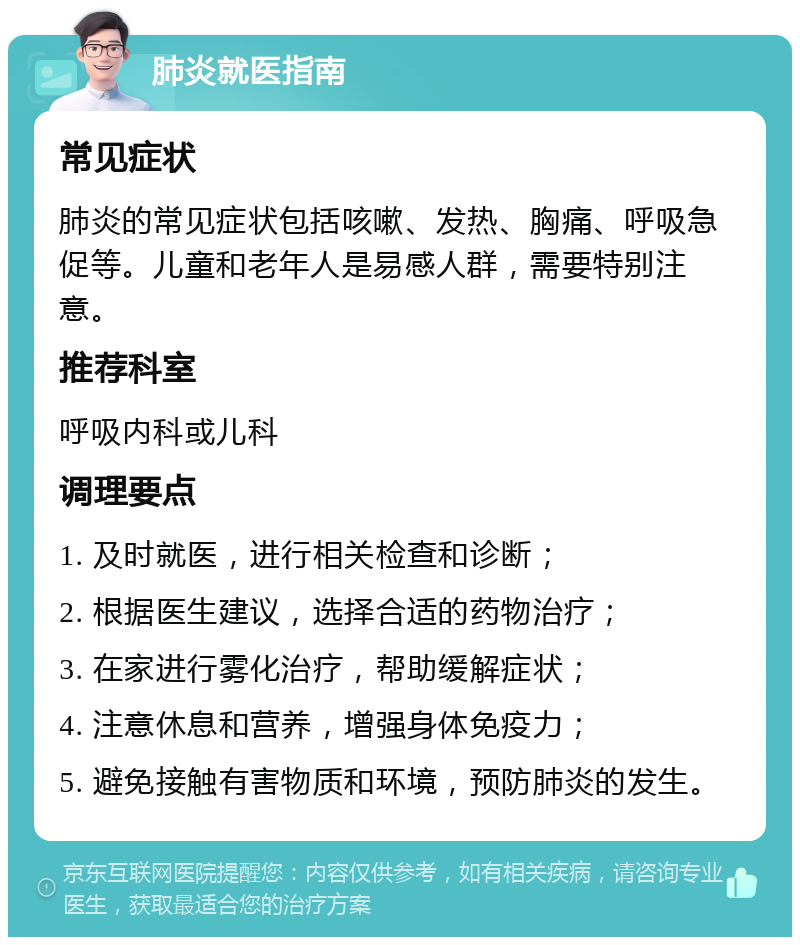 肺炎就医指南

常见症状

肺炎的常见症状包括咳嗽、发热、胸痛、呼吸急促等。儿童和老年人是易感人群，需要特别注意。

推荐科室

呼吸内科或儿科

调理要点

1. 及时就医，进行相关检查和诊断；

2. 根据医生建议，选择合适的药物治疗；

3. 在家进行雾化治疗，帮助缓解症状；

4. 注意休息和营养，增强身体免疫力；

5. 避免接触有害物质和环境，预防肺炎的发生。

京东互联网医院提醒您：内容仅供参考，如有相关疾病，请咨询专业医生，获取最适合您的治疗方案